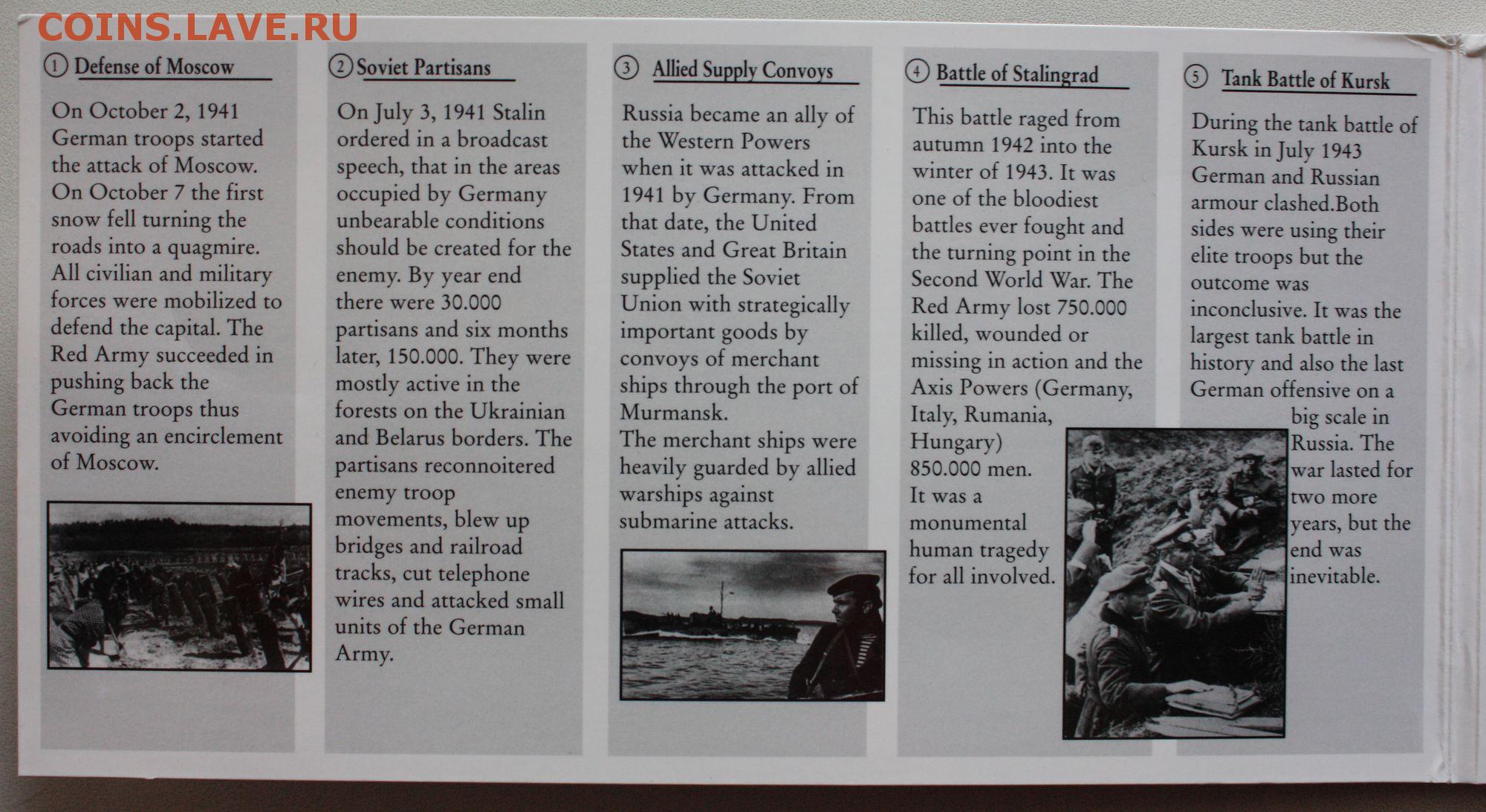 COINS.LAVE.RU

① Defense of Moscow

On October 2, 1941 German troops started the attack of Moscow. On October 7 the first snow fell turning the roads into a quagmire. All civilian and military forces were mobilized to defend the capital. The Red Army succeeded in pushing back the German troops thus avoiding an encirclement of Moscow.

② Soviet Partisans

On July 3, 1941 Stalin ordered in a broadcast speech, that in the areas occupied by Germany unbearable conditions should be created for the enemy. By year end there were 30.000 partisans and six months later, 150.000. They were mostly active in the forests on the Ukrainian and Belarus borders. The partisans reconnoitered enemy troop movements, blew up bridges and railroad tracks, cut telephone wires and attacked small units of the German Army.

③ Allied Supply Convoys

Russia became an ally of the Western Powers when it was attacked in 1941 by Germany. From that date, the United States and Great Britain supplied the Soviet Union with strategically important goods by convoys of merchant ships through the port of Murmansk.
The merchant ships were heavily guarded by allied warships against submarine attacks.

④ Battle of Stalingrad

This battle raged from autumn 1942 into the winter of 1943. It was one of the bloodiest battles ever fought and the turning point in the Second World War. The Red Army lost 750.000 killed, wounded or missing in action and the Axis Powers (Germany, Italy, Rumania, Hungary) 850.000 men.
It was a monumental human tragedy for all involved.

⑤ Tank Battle of Kursk

During the tank battle of Kursk in July 1943 German and Russian armour clashed.Both sides were using their elite troops but the outcome was inconclusive. It was the largest tank battle in history and also the last German offensive on a big scale in Russia. The war lasted for two more years, but the end was inevitable.